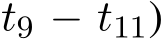 $t_9 - t_{11})$